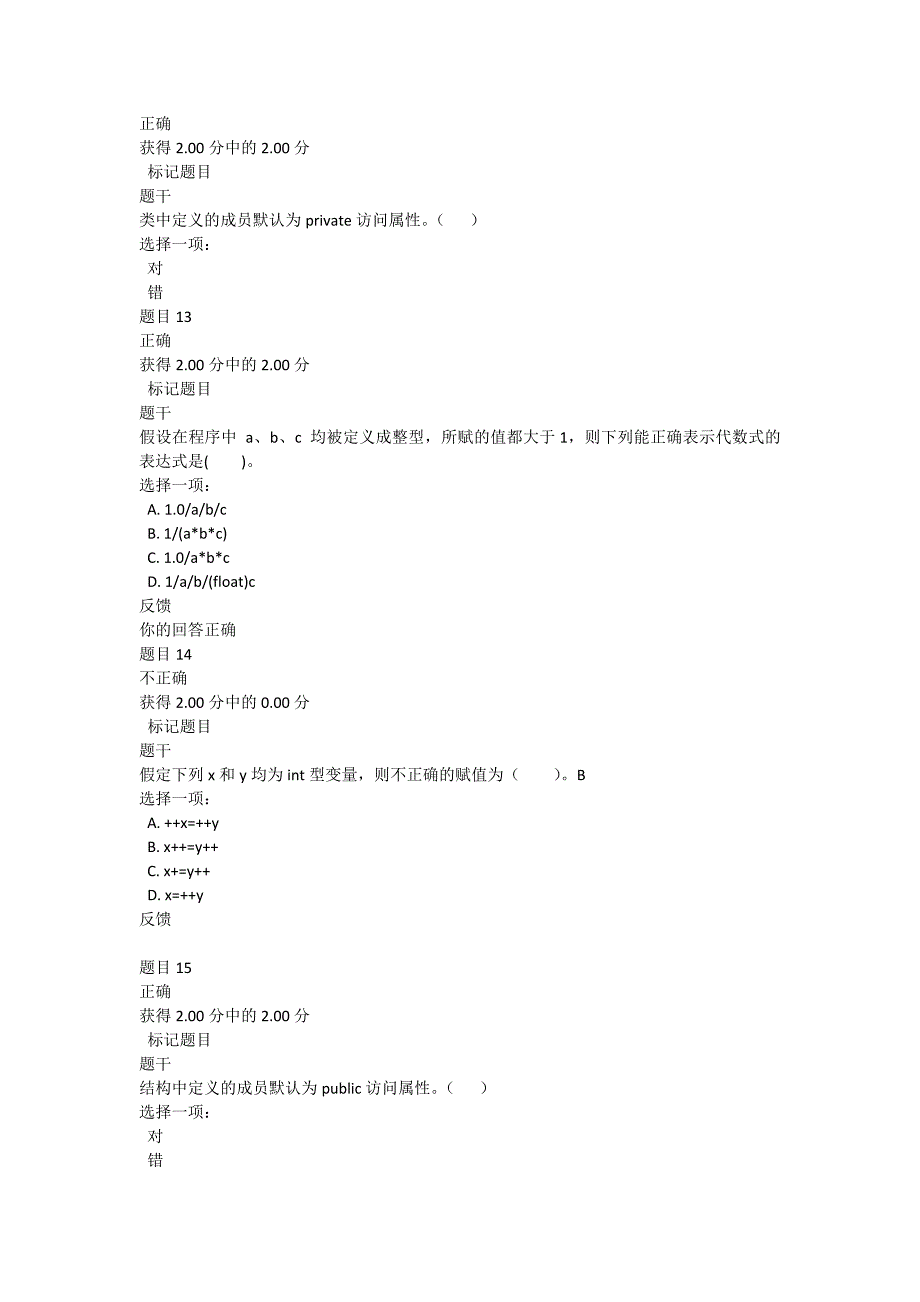 正确
获得 2.00 分中的 2.00 分
标记题目
题干
类中定义的成员默认为 private 访问属性。（　　）
选择一项：
对
错
题目 13
正确
获得 2.00 分中的 2.00 分
标记题目
题干
假设在程序中 a、b、c 均被定义成整型，所赋的值都大于 1，则下列能正确表示代数式的表达式是(　　)。
选择一项：
A. 1.0/a/b/c
B. 1/(a*b*c)
C. 1.0/a*b*c
D. 1/a/b/(float)c
反馈
你的回答正确
题目 14
不正确
获得 2.00 分中的 0.00 分
标记题目
题干
假定下列 x 和 y 均为 int 型变量，则不正确的赋值为（　　）。B
选择一项：
A. ++x=++y
B. x++=y++
C. x+=y++
D. x=++y
反馈

题目 15
正确
获得 2.00 分中的 2.00 分
标记题目
题干
结构中定义的成员默认为 public 访问属性。（　　）
选择一项：
对
错